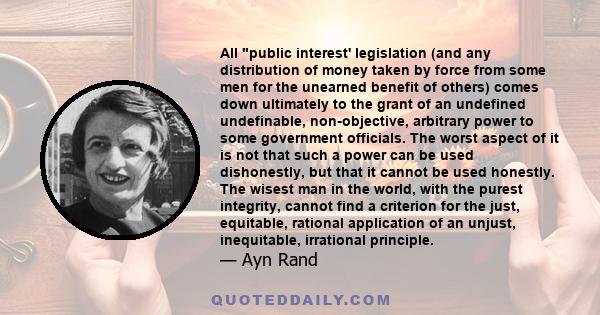 All "public interest' legislation (and any distribution of money taken by force from some men for the unearned benefit of others) comes down ultimately to the grant of an undefined undefinable, non-objective, arbitrary power to some government officials. The worst aspect of it is not that such a power can be used dishonestly, but that it cannot be used honestly. The wisest man in the world, with the purest integrity, cannot find a criterion for the just, equitable, rational application of an unjust, inequitable, irrational principle.
— Ayn Rand

QUOTEDDAILY.COM